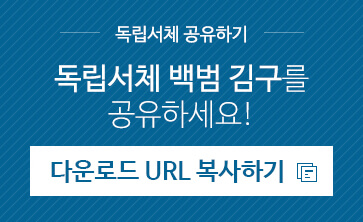 독립서체 공유하기

독립서체 백범 김구를 공유하세요!

다운로드 URL 복사하기